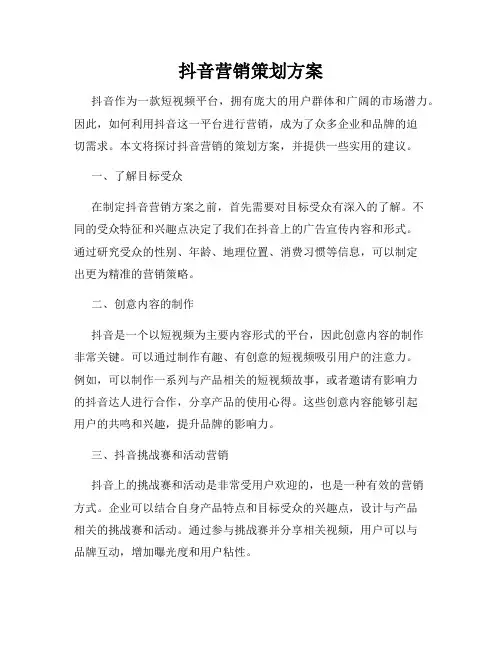 抖音营销策划方案

抖音作为一款短视频平台，拥有庞大的用户群体和广阔的市场潜力。因此，如何利用抖音这一平台进行营销，成为了众多企业和品牌的迫切需求。本文将探讨抖音营销的策划方案，并提供一些实用的建议。

一、了解目标受众

在制定抖音营销方案之前，首先需要对目标受众有深入的了解。不同的受众特征和兴趣点决定了我们在抖音上的广告宣传内容和形式。通过研究受众的性别、年龄、地理位置、消费习惯等信息，可以制定出更为精准的营销策略。

二、创意内容的制作

抖音是一个以短视频为主要内容形式的平台，因此创意内容的制作非常关键。可以通过制作有趣、有创意的短视频吸引用户的注意力。例如，可以制作一系列与产品相关的短视频故事，或者邀请有影响力的抖音达人进行合作，分享产品的使用心得。这些创意内容能够引起用户的共鸣和兴趣，提升品牌的影响力。

三、抖音挑战赛和活动营销

抖音上的挑战赛和活动是非常受用户欢迎的，也是一种有效的营销方式。企业可以结合自身产品特点和目标受众的兴趣点，设计与产品相关的挑战赛和活动。通过参与挑战赛并分享相关视频，用户可以与品牌互动，增加曝光度和用户粘性。